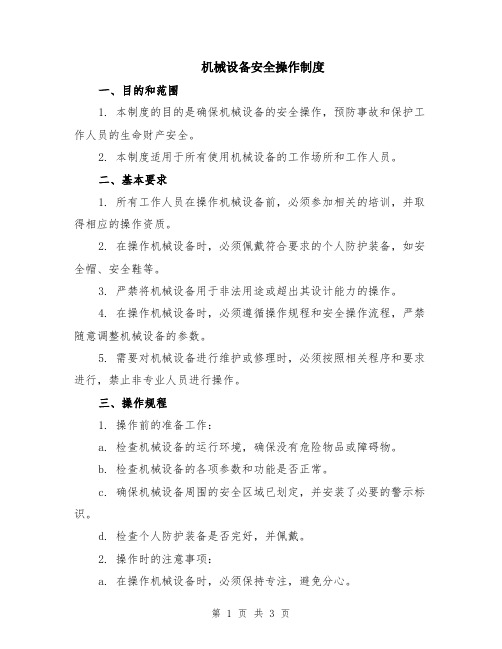 机械设备安全操作制度

一、目的和范围

1. 本制度的目的是确保机械设备的安全操作，预防事故和保护工作人员的生命财产安全。

2. 本制度适用于所有使用机械设备的工作场所和工作人员。

二、基本要求

1. 所有工作人员在操作机械设备前，必须参加相关的培训，并取得相应的操作资质。

2. 在操作机械设备时，必须佩戴符合要求的个人防护装备，如安全帽、安全鞋等。

3. 严禁将机械设备用于非法用途或超出其设计能力的操作。

4. 在操作机械设备时，必须遵循操作规程和安全操作流程，严禁随意调整机械设备的参数。

5. 需要对机械设备进行维护或修理时，必须按照相关程序和要求进行，禁止非专业人员进行操作。

三、操作规程

1. 操作前的准备工作：

a. 检查机械设备的运行环境，确保没有危险物品或障碍物。

b. 检查机械设备的各项参数和功能是否正常。

c. 确保机械设备周围的安全区域已划定，并安装了必要的警示标识。

d. 检查个人防护装备是否完好，并佩戴。

2. 操作时的注意事项：

a. 在操作机械设备时，必须保持专注，避免分心。

第 1 页 共 3 页